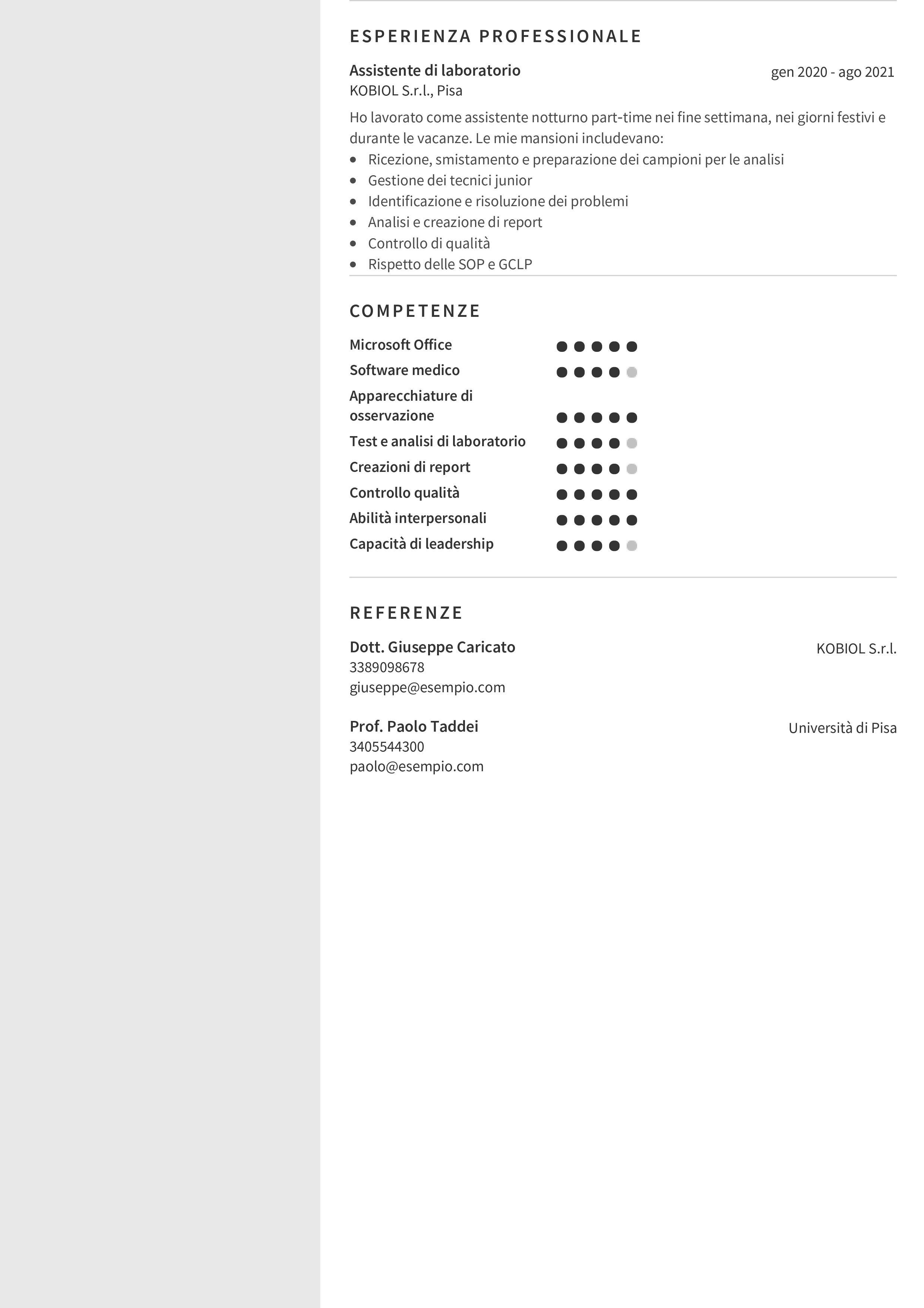 ESPERIENZA PROFESSIONALE

Assistente di laboratorio
gen 2020 - ago 2021
KOBIOL S.r.l., Pisa

Ho lavorato come assistente notturno part-time nei fine settimana, nei giorni festivi e durante le vacanze. Le mie mansioni includevano:
- Ricezione, smistamento e preparazione dei campioni per le analisi
- Gestione dei tecnici junior
- Identificazione e risoluzione dei problemi
- Analisi e creazione di report
- Controllo di qualità
- Rispetto delle SOP e GCLP

COMPETENZE

Microsoft Office
Software medico
Apparecchiature di osservazione
Test e analisi di laboratorio
Creazioni di report
Controllo qualità
Abilità interpersonali
Capacità di leadership

REFERENZE

Dott. Giuseppe Caricato
KOBIOL S.r.l.
3389098678
giuseppe@esempio.com

Prof. Paolo Taddei
Università di Pisa
3405544300
paolo@esempio.com